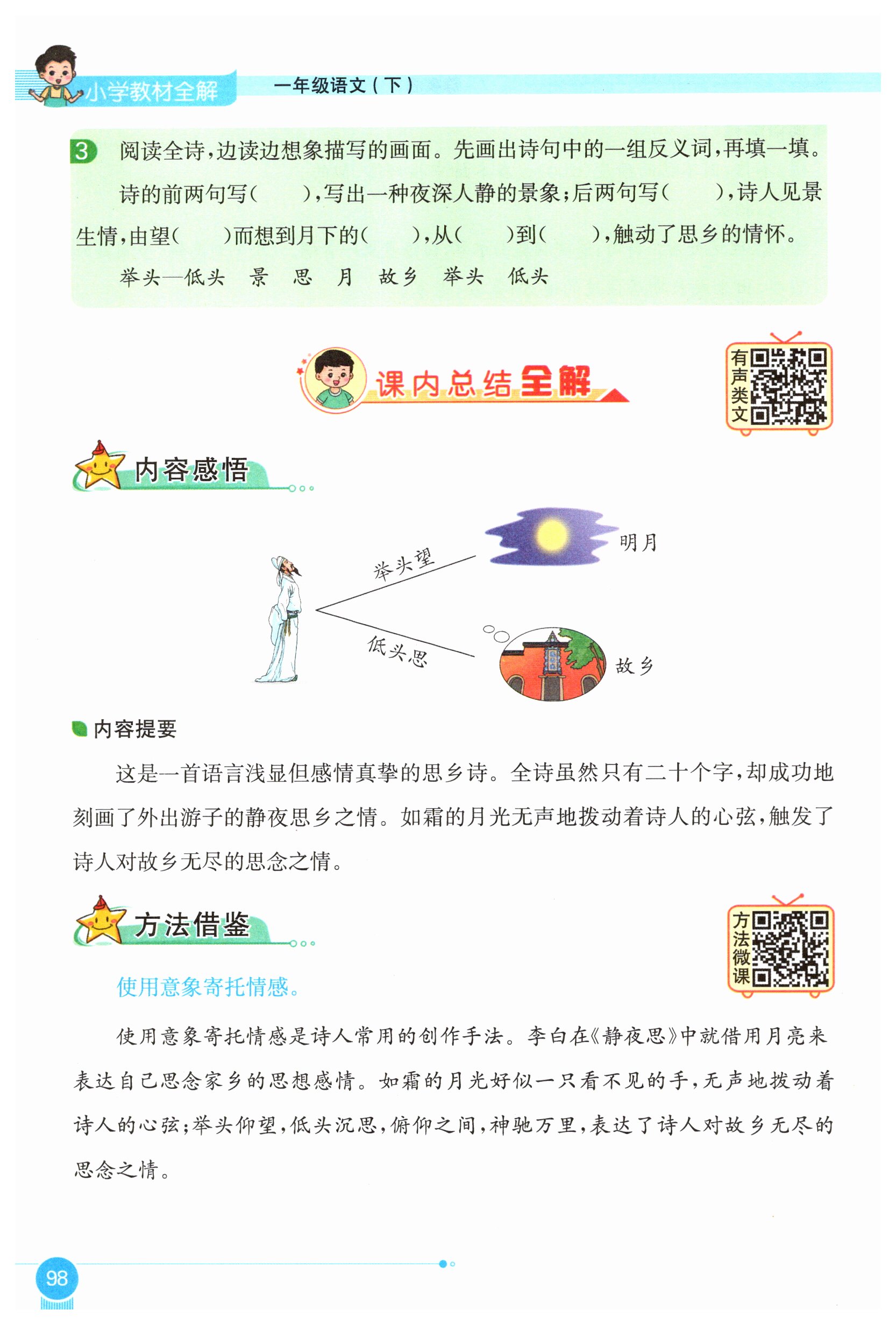 小学教材全解　一年级语文（下）

3 阅读全诗，边读边想象描写的画面。先画出诗句中的一组反义词，再填一填。

诗的前两句写（　　），写出一种夜深人静的景象；后两句写（　　），诗人见景生情，由望（　　）而想到月下的（　　），从（　　）到（　　），触动了思乡的情怀。

举头—低头　景　思　月　故乡　举头　低头

课内总结全解

有声类文

内容感悟

举头望　明月

低头思　故乡

内容提要

这是一首语言浅显但感情真挚的思乡诗。全诗虽然只有二十个字，却成功地刻画了外出游子的静夜思乡之情。如霜的月光无声地拨动着诗人的心弦，触发了诗人对故乡无尽的思念之情。

方法借鉴

方法微课

使用意象寄托情感。

使用意象寄托情感是诗人常用的创作手法。李白在《静夜思》中就借用月亮来表达自己思念家乡的思想感情。如霜的月光好似一只看不见的手，无声地拨动着诗人的心弦；举头仰望，低头沉思，俯仰之间，神驰万里，表达了诗人对故乡无尽的思念之情。

98